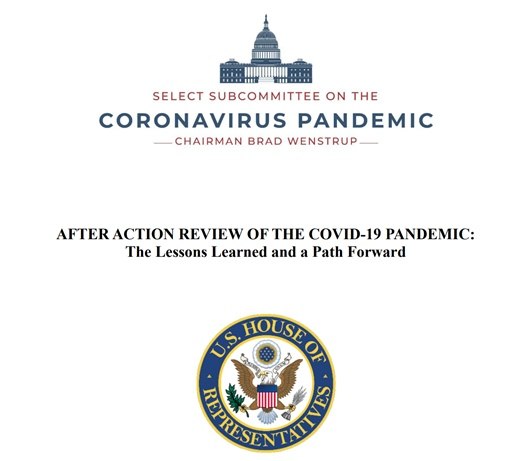 SELECT SUBCOMMITTEE ON THE
CORONAVIRUS PANDEMIC
CHAIRMAN BRAD WENSTRUP

AFTER ACTION REVIEW OF THE COVID-19 PANDEMIC:
The Lessons Learned and a Path Forward

U.S. HOUSE OF REPRESENTATIVES